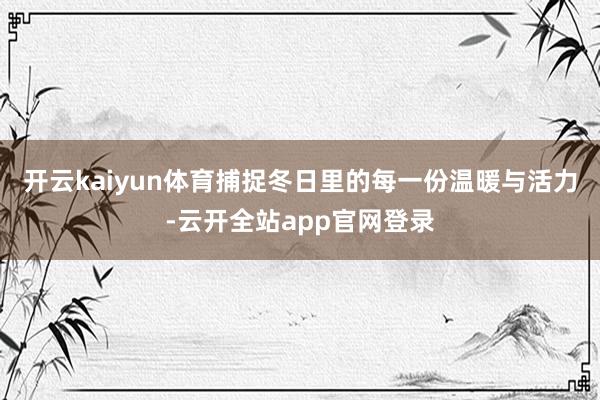 开云kaiyun体育捕捉冬日里的每一份温暖与活力-云开全站app官网登录